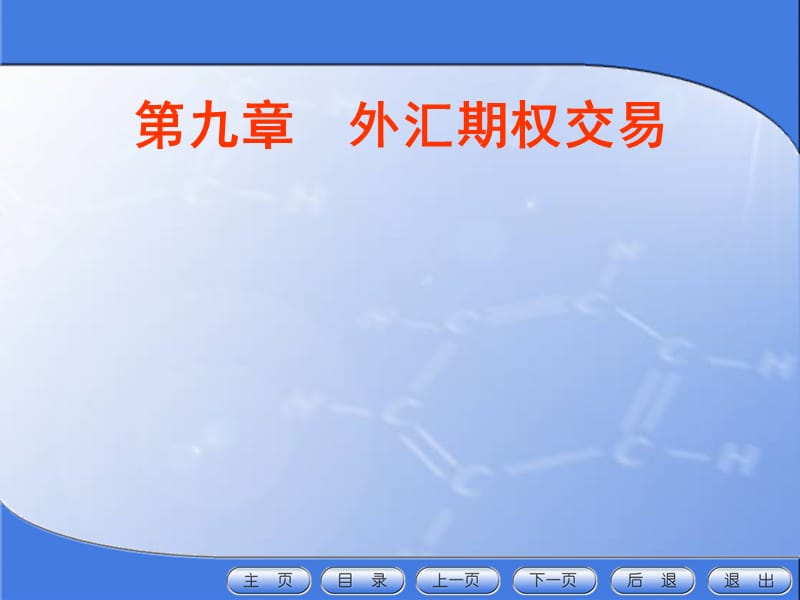 第九章　外汇期权交易

主 页　目 录　上一页　下一页　后 退　退 出